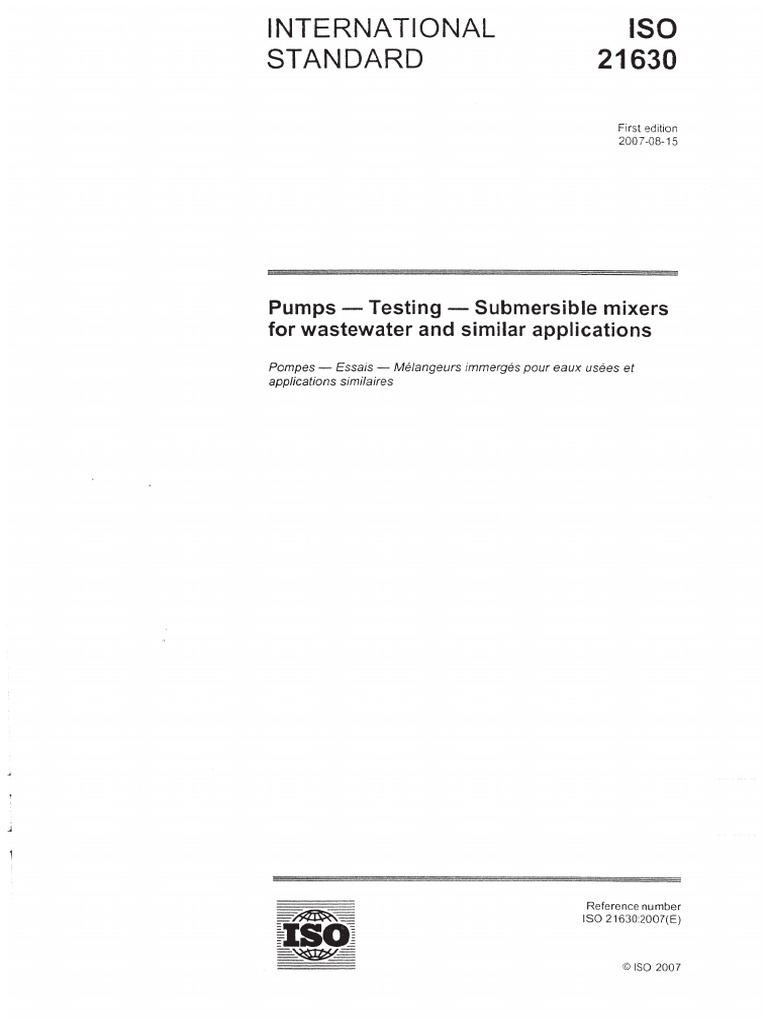 INTERNATIONAL STANDARD

ISO 21630

First edition
2007-08-15

Pumps — Testing — Submersible mixers for wastewater and similar applications

Pompes — Essais — Mélangeurs immergés pour eaux usées et applications similaires

ISO

Reference number
ISO 21630:2007(E)

© ISO 2007